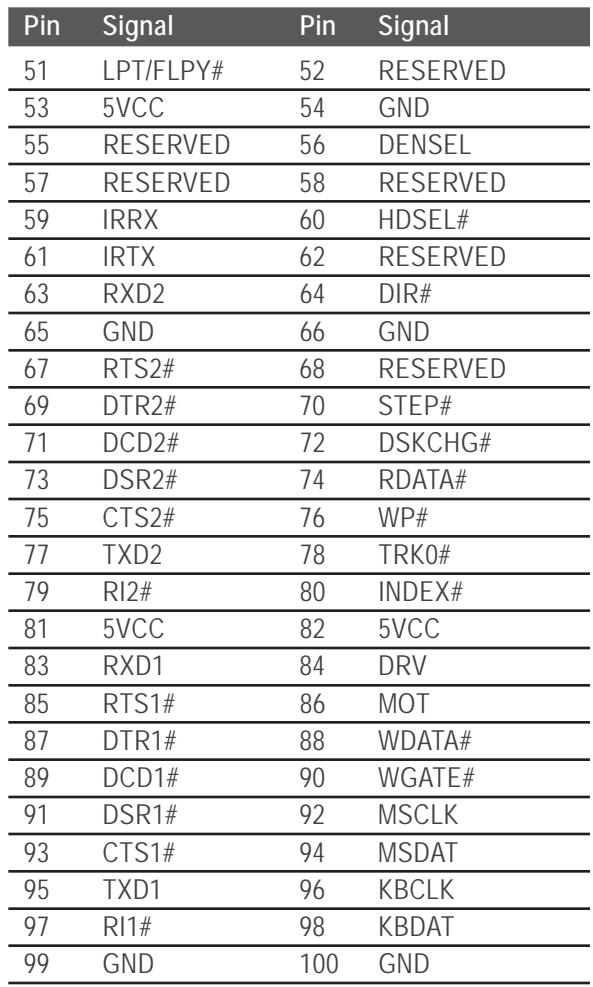 | Pin | Signal | Pin | Signal |
|---|---|---|---|
| 51 | LPT/FLPY# | 52 | RESERVED |
| 53 | 5VCC | 54 | GND |
| 55 | RESERVED | 56 | DENSEL |
| 57 | RESERVED | 58 | RESERVED |
| 59 | IRRX | 60 | HDSEL# |
| 61 | IRTX | 62 | RESERVED |
| 63 | RXD2 | 64 | DIR# |
| 65 | GND | 66 | GND |
| 67 | RTS2# | 68 | RESERVED |
| 69 | DTR2# | 70 | STEP# |
| 71 | DCD2# | 72 | DSKCHG# |
| 73 | DSR2# | 74 | RDATA# |
| 75 | CTS2# | 76 | WP# |
| 77 | TXD2 | 78 | TRK0# |
| 79 | RI2# | 80 | INDEX# |
| 81 | 5VCC | 82 | 5VCC |
| 83 | RXD1 | 84 | DRV |
| 85 | RTS1# | 86 | MOT |
| 87 | DTR1# | 88 | WDATA# |
| 89 | DCD1# | 90 | WGATE# |
| 91 | DSR1# | 92 | MSCLK |
| 93 | CTS1# | 94 | MSDAT |
| 95 | TXD1 | 96 | KBCLK |
| 97 | RI1# | 98 | KBDAT |
| 99 | GND | 100 | GND |